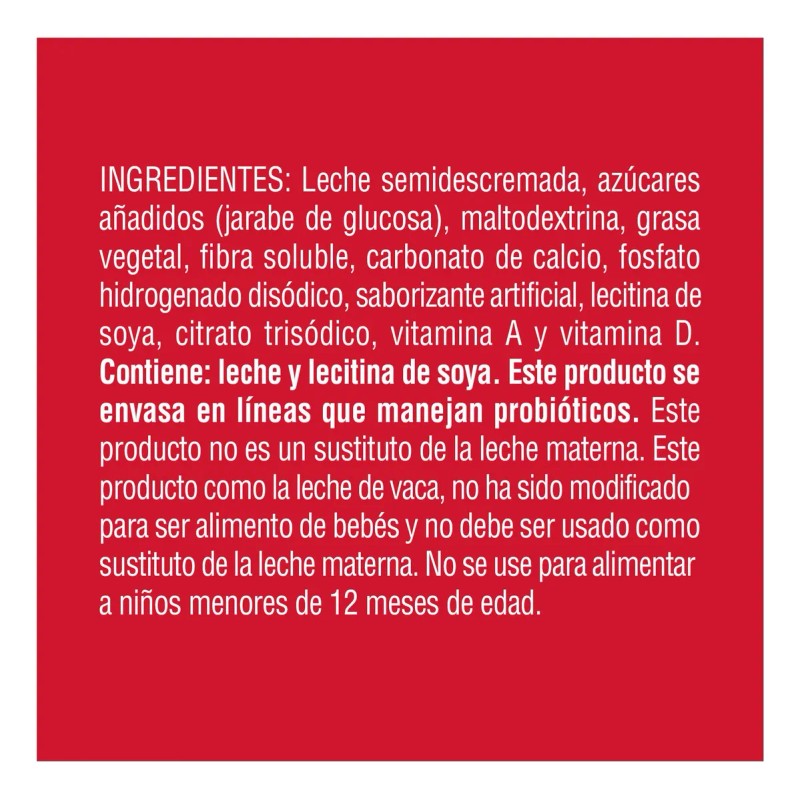 INGREDIENTES: Leche semidescremada, azúcares añadidos (jarabe de glucosa), maltodextrina, grasa vegetal, fibra soluble, carbonato de calcio, fosfato hidrogenado disódico, saborizante artificial, lecitina de soya, citrato trisódico, vitamina A y vitamina D. Contiene: leche y lecitina de soya. Este producto se envasa en líneas que manejan probióticos. Este producto no es un sustituto de la leche materna. Este producto como la leche de vaca, no ha sido modificado para ser alimento de bebés y no debe ser usado como sustituto de la leche materna. No se use para alimentar a niños menores de 12 meses de edad.